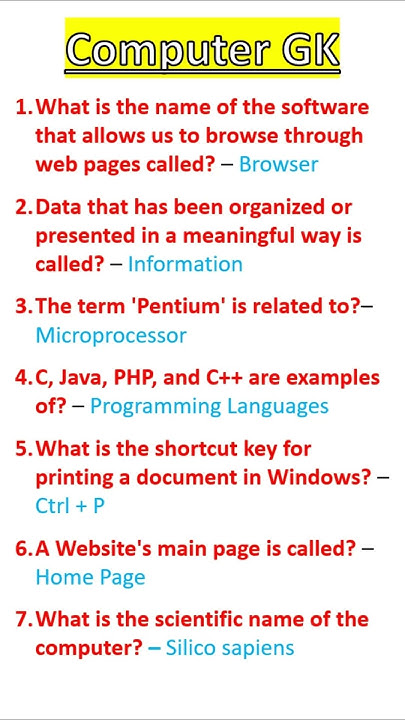 Computer GK

1. What is the name of the software that allows us to browse through web pages called? – Browser

2. Data that has been organized or presented in a meaningful way is called? – Information

3. The term 'Pentium' is related to?– Microprocessor

4. C, Java, PHP, and C++ are examples of? – Programming Languages

5. What is the shortcut key for printing a document in Windows? – Ctrl + P

6. A Website's main page is called? – Home Page

7. What is the scientific name of the computer? – Silico sapiens